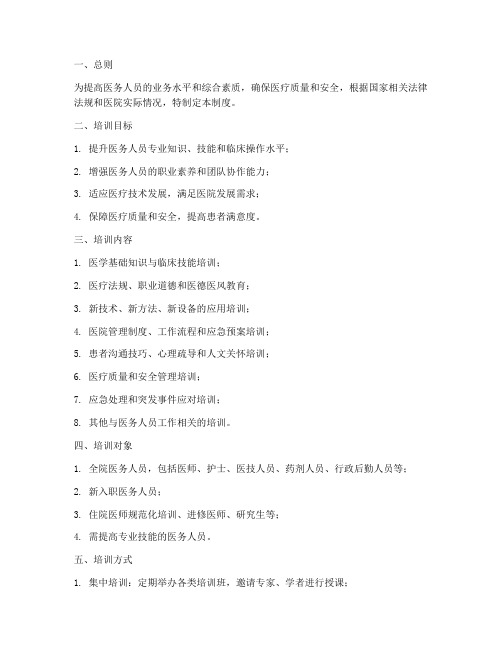 一、总则

为提高医务人员的业务水平和综合素质，确保医疗质量和安全，根据国家相关法律法规和医院实际情况，特制定本制度。

二、培训目标

1. 提升医务人员专业知识、技能和临床操作水平；

2. 增强医务人员的职业素养和团队协作能力；

3. 适应医疗技术发展，满足医院发展需求；

4. 保障医疗质量和安全，提高患者满意度。

三、培训内容

1. 医学基础知识与临床技能培训；

2. 医疗法规、职业道德和医德医风教育；

3. 新技术、新方法、新设备的应用培训；

4. 医院管理制度、工作流程和应急预案培训；

5. 患者沟通技巧、心理疏导和人文关怀培训；

6. 医疗质量和安全管理培训；

7. 应急处理和突发事件应对培训；

8. 其他与医务人员工作相关的培训。

四、培训对象

1. 全院医务人员，包括医师、护士、医技人员、药剂人员、行政后勤人员等；

2. 新入职医务人员；

3. 住院医师规范化培训、进修医师、研究生等；

4. 需提高专业技能的医务人员。

五、培训方式

1. 集中培训：定期举办各类培训班，邀请专家、学者进行授课；